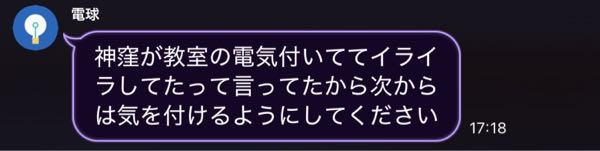 電球

神窪が教室の電気付いててイライラしてたって言ってたから次からは気を付けるようにしてください

17:18